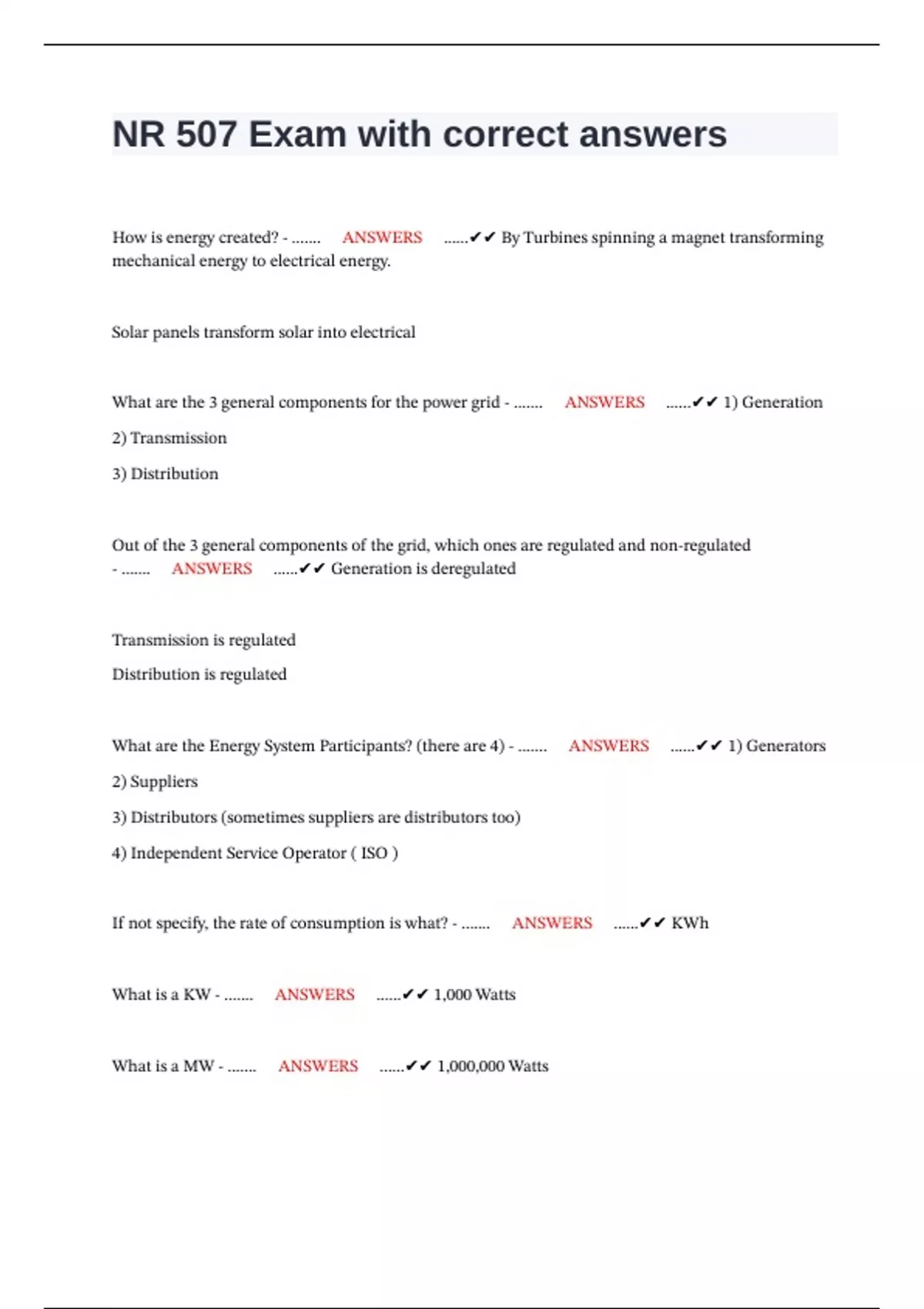 NR 507 Exam with correct answers

How is energy created? - ....... ANSWERS ......✔✔ By Turbines spinning a magnet transforming mechanical energy to electrical energy.

Solar panels transform solar into electrical

What are the 3 general components for the power grid - ....... ANSWERS ......✔✔ 1) Generation

2) Transmission

3) Distribution

Out of the 3 general components of the grid, which ones are regulated and non-regulated - ....... ANSWERS ......✔✔ Generation is deregulated

Transmission is regulated

Distribution is regulated

What are the Energy System Participants? (there are 4) - ....... ANSWERS ......✔✔ 1) Generators

2) Suppliers

3) Distributors (sometimes suppliers are distributors too)

4) Independent Service Operator ( ISO )

If not specify, the rate of consumption is what? - ....... ANSWERS ......✔✔ KWh

What is a KW - ....... ANSWERS ......✔✔ 1,000 Watts

What is a MW - ....... ANSWERS ......✔✔ 1,000,000 Watts